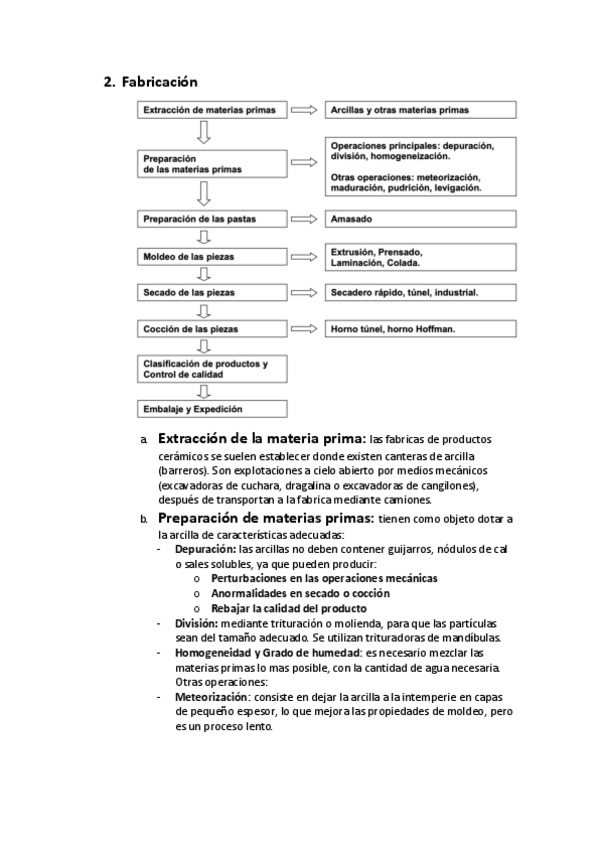 2. Fabricación

Extracción de materias primas

Arcillas y otras materias primas

Preparación de las materias primas

Operaciones principales: depuración, división, homogeneización.

Otras operaciones: meteorización, maduración, pudrición, levigación.

Preparación de las pastas

Amasado

Moldeo de las piezas

Extrusión, Prensado, Laminación, Colada.

Secado de las piezas

Secadero rápido, túnel, industrial.

Cocción de las piezas

Horno túnel, horno Hoffman.

Clasificación de productos y Control de calidad

Embalaje y Expedición

a. Extracción de la materia prima: las fabricas de productos cerámicos se suelen establecer donde existen canteras de arcilla (barreros). Son explotaciones a cielo abierto por medios mecánicos (excavadoras de cuchara, dragalina o excavadoras de cangilones), después de transportan a la fabrica mediante camiones.

b. Preparación de materias primas: tienen como objeto dotar a la arcilla de características adecuadas:
- Depuración: las arcillas no deben contener guijarros, nódulos de cal o sales solubles, ya que pueden producir:
  o Perturbaciones en las operaciones mecánicas
  o Anormalidades en secado o cocción
  o Rebajar la calidad del producto
- División: mediante trituración o molienda, para que las partículas sean del tamaño adecuado. Se utilizan trituradoras de mandíbulas.
- Homogeneidad y Grado de humedad: es necesario mezclar las materias primas lo mas posible, con la cantidad de agua necesaria. Otras operaciones:
- Meteorización: consiste en dejar la arcilla a la intemperie en capas de pequeño espesor, lo que mejora las propiedades de moldeo, pero es un proceso lento.